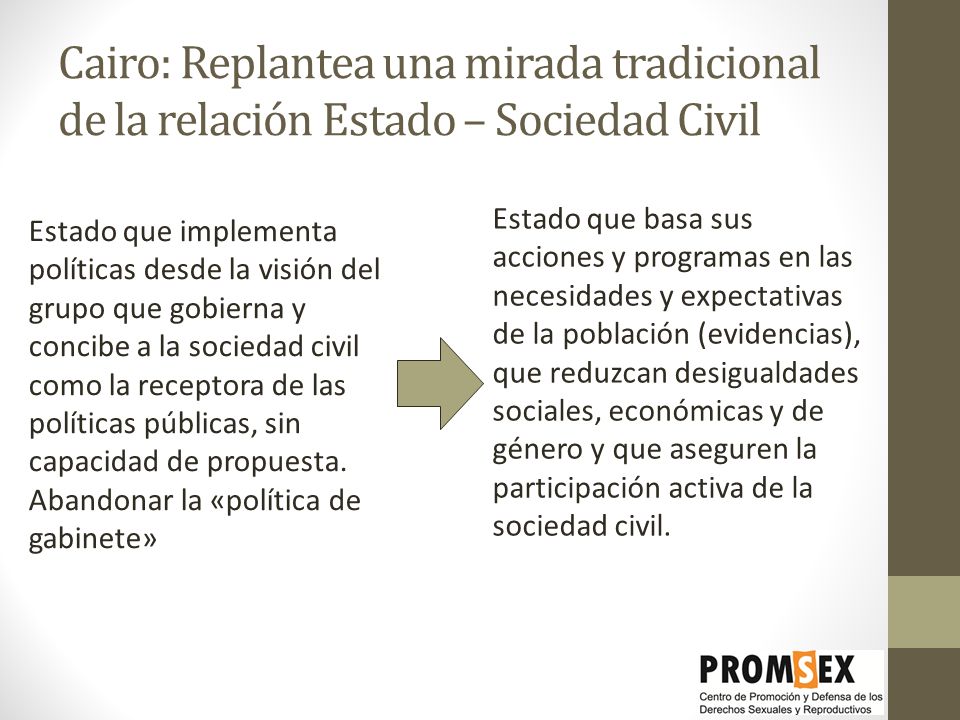 Cairo: Replantea una mirada tradicional de la relación Estado – Sociedad Civil

Estado que implementa políticas desde la visión del grupo que gobierna y concibe a la sociedad civil como la receptora de las políticas públicas, sin capacidad de propuesta. Abandonar la «política de gabinete»

Estado que basa sus acciones y programas en las necesidades y expectativas de la población (evidencias), que reduzcan desigualdades sociales, económicas y de género y que aseguren la participación activa de la sociedad civil.

PROMSEX
Centro de Promoción y Defensa de los Derechos Sexuales y Reproductivos